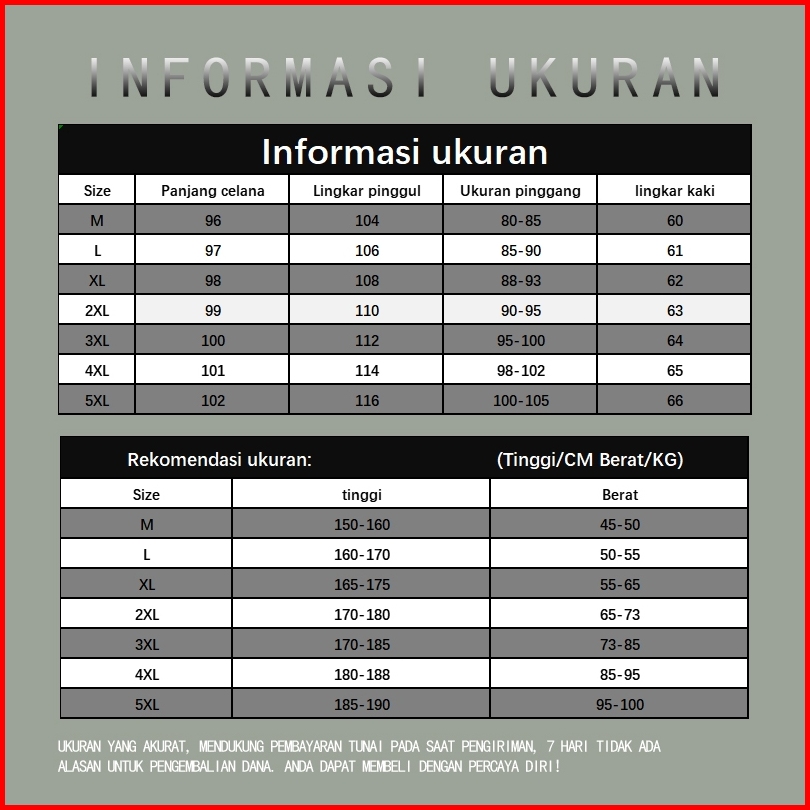 INFORMASI UKURAN

Informasi ukuran

| Size | Panjang celana | Lingkar pinggul | Ukuran pinggang | lingkar kaki |
|---|---|---|---|---|
| M | 96 | 104 | 80-85 | 60 |
| L | 97 | 106 | 85-90 | 61 |
| XL | 98 | 108 | 88-93 | 62 |
| 2XL | 99 | 110 | 90-95 | 63 |
| 3XL | 100 | 112 | 95-100 | 64 |
| 4XL | 101 | 114 | 98-102 | 65 |
| 5XL | 102 | 116 | 100-105 | 66 |

Rekomendasi ukuran: (Tinggi/CM Berat/KG)

| Size | tinggi | Berat |
|---|---|---|
| M | 150-160 | 45-50 |
| L | 160-170 | 50-55 |
| XL | 165-175 | 55-65 |
| 2XL | 170-180 | 65-73 |
| 3XL | 170-185 | 73-85 |
| 4XL | 180-188 | 85-95 |
| 5XL | 185-190 | 95-100 |

UKURAN YANG AKURAT, MENDUKUNG PEMBAYARAN TUNAI PADA SAAT PENGIRIMAN, 7 HARI TIDAK ADA ALASAN UNTUK PENGEMBALIAN DANA. ANDA DAPAT MEMBELI DENGAN PERCAYA DIRI!